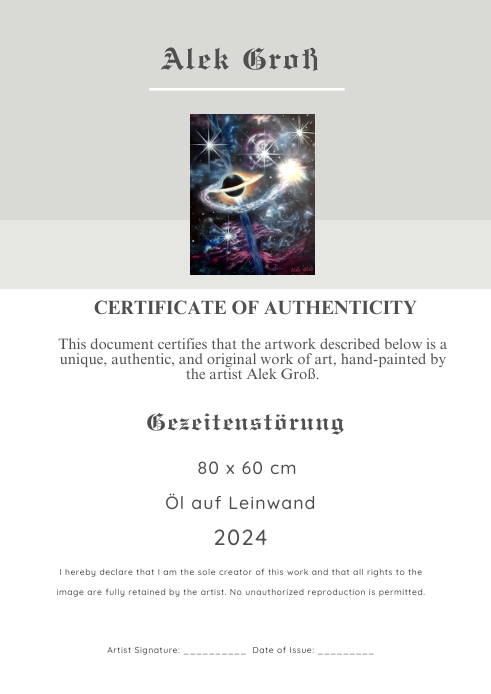 Alek Groß

CERTIFICATE OF AUTHENTICITY

This document certifies that the artwork described below is a unique, authentic, and original work of art, hand-painted by the artist Alek Groß.

Gezeitenstörung

80 x 60 cm

Öl auf Leinwand

2024

I hereby declare that I am the sole creator of this work and that all rights to the image are fully retained by the artist. No unauthorized reproduction is permitted.

Artist Signature: __________ Date of Issue: _________